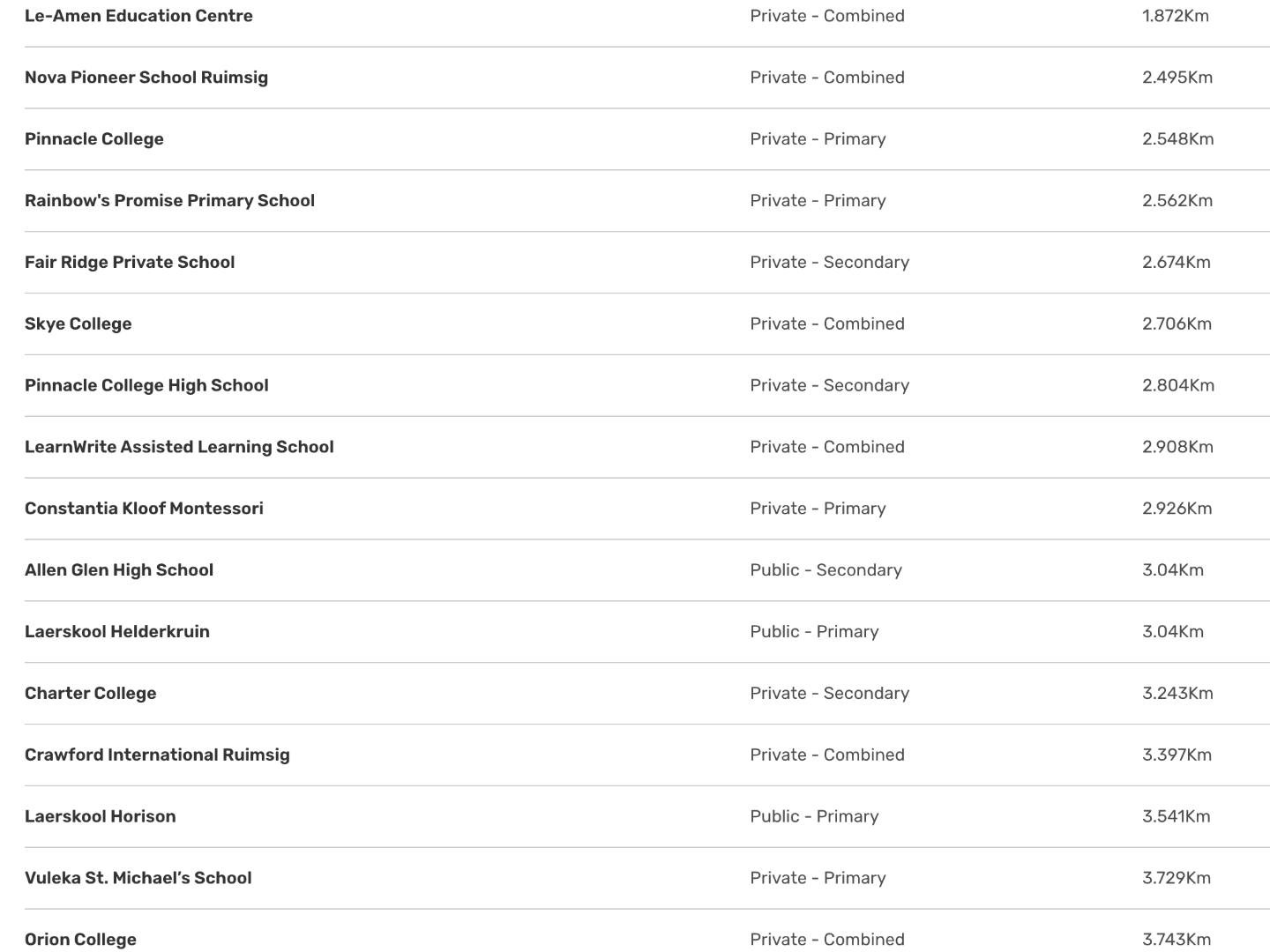 | | | |
|---|---|---|
| Le-Amen Education Centre | Private - Combined | 1.872Km |
| Nova Pioneer School Ruimsig | Private - Combined | 2.495Km |
| Pinnacle College | Private - Primary | 2.548Km |
| Rainbow's Promise Primary School | Private - Primary | 2.562Km |
| Fair Ridge Private School | Private - Secondary | 2.674Km |
| Skye College | Private - Combined | 2.706Km |
| Pinnacle College High School | Private - Secondary | 2.804Km |
| LearnWrite Assisted Learning School | Private - Combined | 2.908Km |
| Constantia Kloof Montessori | Private - Primary | 2.926Km |
| Allen Glen High School | Public - Secondary | 3.04Km |
| Laerskool Helderkruin | Public - Primary | 3.04Km |
| Charter College | Private - Secondary | 3.243Km |
| Crawford International Ruimsig | Private - Combined | 3.397Km |
| Laerskool Horison | Public - Primary | 3.541Km |
| Vuleka St. Michael's School | Private - Primary | 3.729Km |
| Orion College | Private - Combined | 3.743Km |